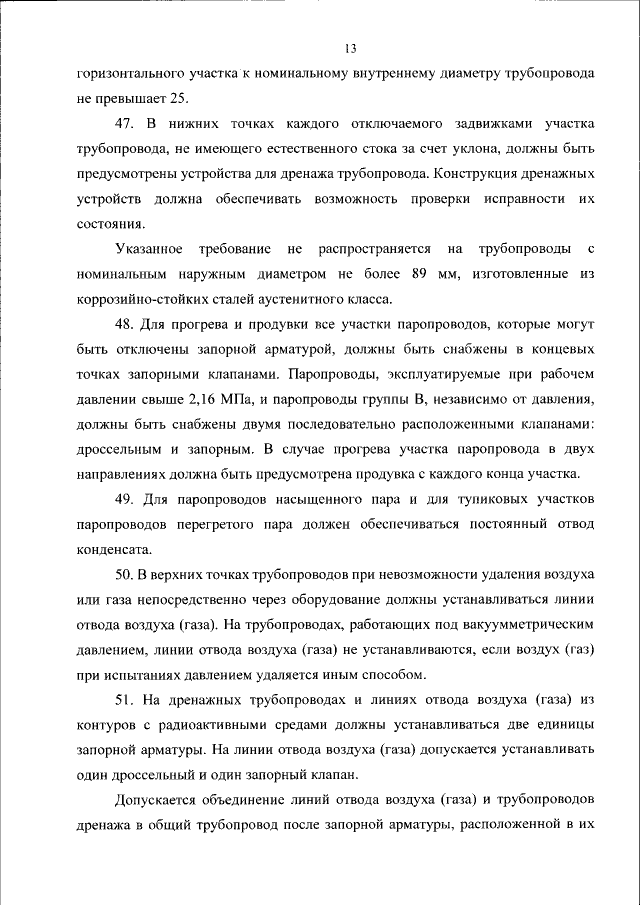 13

горизонтального участка к номинальному внутреннему диаметру трубопровода не превышает 25.

47. В нижних точках каждого отключаемого задвижками участка трубопровода, не имеющего естественного стока за счет уклона, должны быть предусмотрены устройства для дренажа трубопровода. Конструкция дренажных устройств должна обеспечивать возможность проверки исправности их состояния.

Указанное требование не распространяется на трубопроводы с номинальным наружным диаметром не более 89 мм, изготовленные из коррозийно-стойких сталей аустенитного класса.

48. Для прогрева и продувки все участки паропроводов, которые могут быть отключены запорной арматурой, должны быть снабжены в концевых точках запорными клапанами. Паропроводы, эксплуатируемые при рабочем давлении свыше 2,16 МПа, и паропроводы группы В, независимо от давления, должны быть снабжены двумя последовательно расположенными клапанами: дроссельным и запорным. В случае прогрева участка паропровода в двух направлениях должна быть предусмотрена продувка с каждого конца участка.

49. Для паропроводов насыщенного пара и для тупиковых участков паропроводов перегретого пара должен обеспечиваться постоянный отвод конденсата.

50. В верхних точках трубопроводов при невозможности удаления воздуха или газа непосредственно через оборудование должны устанавливаться линии отвода воздуха (газа). На трубопроводах, работающих под вакуумметрическим давлением, линии отвода воздуха (газа) не устанавливаются, если воздух (газ) при испытаниях давлением удаляется иным способом.

51. На дренажных трубопроводах и линиях отвода воздуха (газа) из контуров с радиоактивными средами должны устанавливаться две единицы запорной арматуры. На линии отвода воздуха (газа) допускается устанавливать один дроссельный и один запорный клапан.

Допускается объединение линий отвода воздуха (газа) и трубопроводов дренажа в общий трубопровод после запорной арматуры, расположенной в их